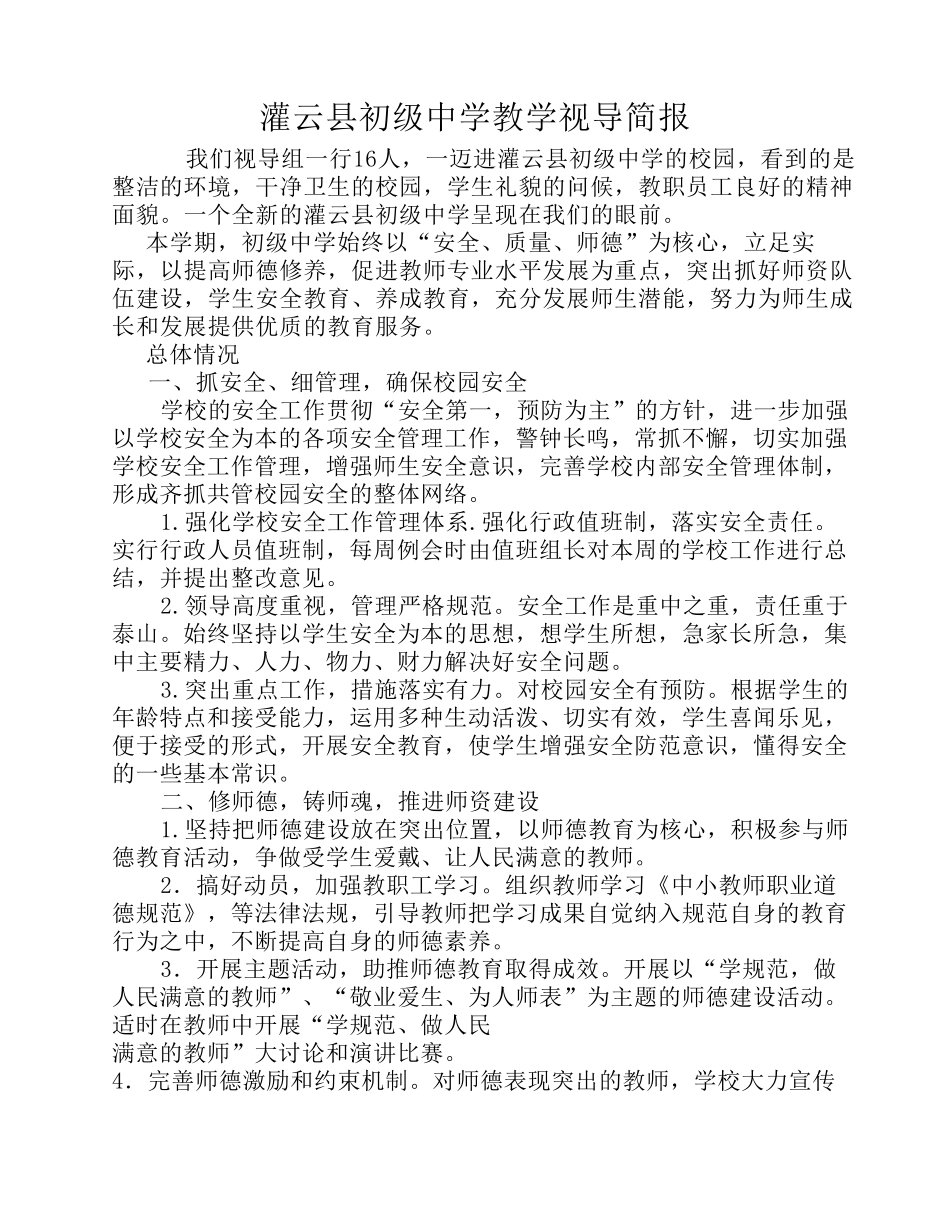 灌云县初级中学教学视导简报

我们视导组一行16人，一迈进灌云县初级中学的校园，看到的是整洁的环境，干净卫生的校园，学生礼貌的问候，教职员工良好的精神面貌。一个全新的灌云县初级中学呈现在我们的眼前。

本学期，初级中学始终以“安全、质量、师德”为核心，立足实际，以提高师德修养，促进教师专业水平发展为重点，突出抓好师资队伍建设，学生安全教育、养成教育，充分发展师生潜能，努力为师生成长和发展提供优质的教育服务。

总体情况

一、抓安全、细管理，确保校园安全

学校的安全工作贯彻“安全第一，预防为主”的方针，进一步加强以学校安全为本的各项安全管理工作，警钟长鸣，常抓不懈，切实加强学校安全工作管理，增强师生安全意识，完善学校内部安全管理体制，形成齐抓共管校园安全的整体网络。

1.强化学校安全工作管理体系.强化行政值班制，落实安全责任。实行行政人员值班制，每周例会时由值班组长对本周的学校工作进行总结，并提出整改意见。

2.领导高度重视，管理严格规范。安全工作是重中之重，责任重于泰山。始终坚持以学生安全为本的思想，想学生所想，急家长所急，集中主要精力、人力、物力、财力解决好安全问题。

3.突出重点工作，措施落实有力。对校园安全有预防。根据学生的年龄特点和接受能力，运用多种生动活泼、切实有效，学生喜闻乐见，便于接受的形式，开展安全教育，使学生增强安全防范意识，懂得安全的一些基本常识。

二、修师德，铸师魂，推进师资建设

1.坚持把师德建设放在突出位置，以师德教育为核心，积极参与师德教育活动，争做受学生爱戴、让人民满意的教师。

2．搞好动员，加强教职工学习。组织教师学习《中小教师职业道德规范》，等法律法规，引导教师把学习成果自觉纳入规范自身的教育行为之中，不断提高自身的师德素养。

3．开展主题活动，助推师德教育取得成效。开展以“学规范，做人民满意的教师”、“敬业爱生、为人师表”为主题的师德建设活动。适时在教师中开展“学规范、做人民满意的教师”大讨论和演讲比赛。

4．完善师德激励和约束机制。对师德表现突出的教师，学校大力宣传